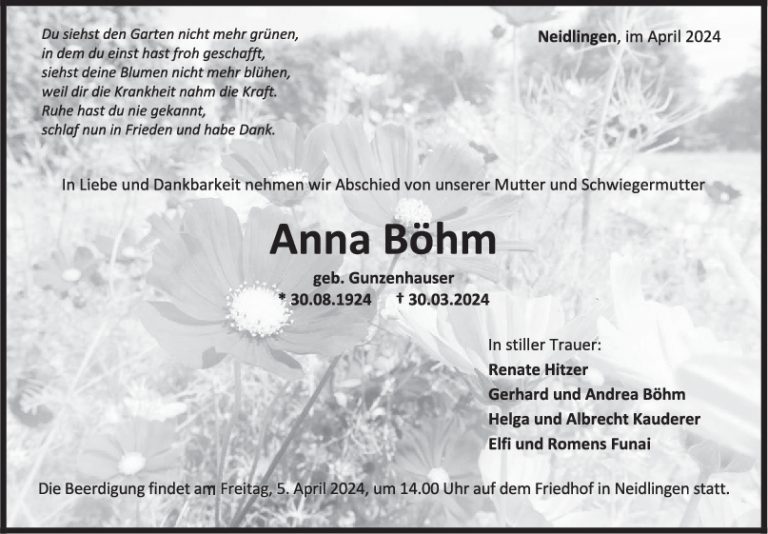 Du siehst den Garten nicht mehr grünen,
in dem du einst hast froh geschafft,
siehst deine Blumen nicht mehr blühen,
weil dir die Krankheit nahm die Kraft.
Ruhe hast du nie gekannt,
schlaf nun in Frieden und habe Dank.

Neidlingen, im April 2024

In Liebe und Dankbarkeit nehmen wir Abschied von unserer Mutter und Schwiegermutter

Anna Böhm

geb. Gunzenhauser
* 30.08.1924 † 30.03.2024

In stiller Trauer:
Renate Hitzer
Gerhard und Andrea Böhm
Helga und Albrecht Kauderer
Elfi und Romens Funai

Die Beerdigung findet am Freitag, 5. April 2024, um 14.00 Uhr auf dem Friedhof in Neidlingen statt.